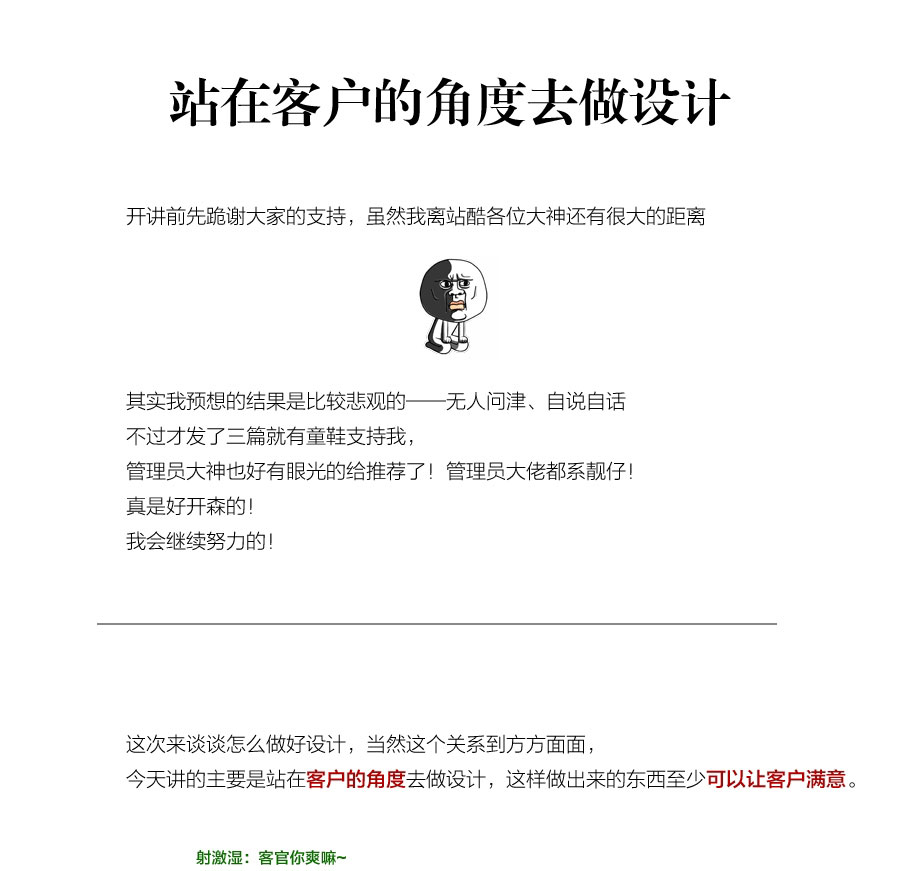 站在客户的角度去做设计

开讲前先跪谢大家的支持，虽然我离站酷各位大神还有很大的距离

其实我预想的结果是比较悲观的——无人问津、自说自话
不过才发了三篇就有童鞋支持我，
管理员大神也好有眼光的给推荐了！管理员大佬都系靓仔！
真是好开森的！
我会继续努力的！

这次来谈谈怎么做好设计，当然这个关系到方方面面，
今天讲的主要是站在客户的角度去做设计，这样做出来的东西至少可以让客户满意。

射激湿：客官你爽嘛~